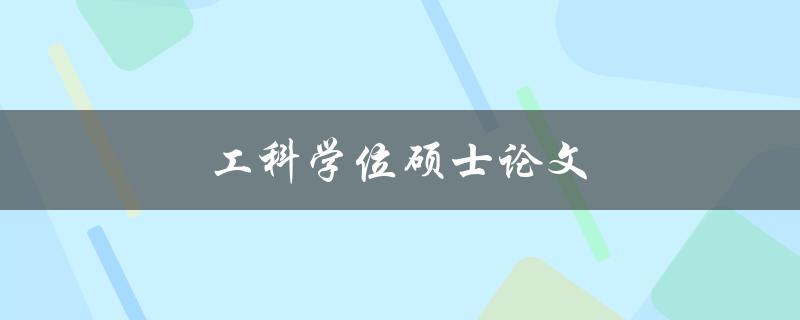 工科学位硕士论文